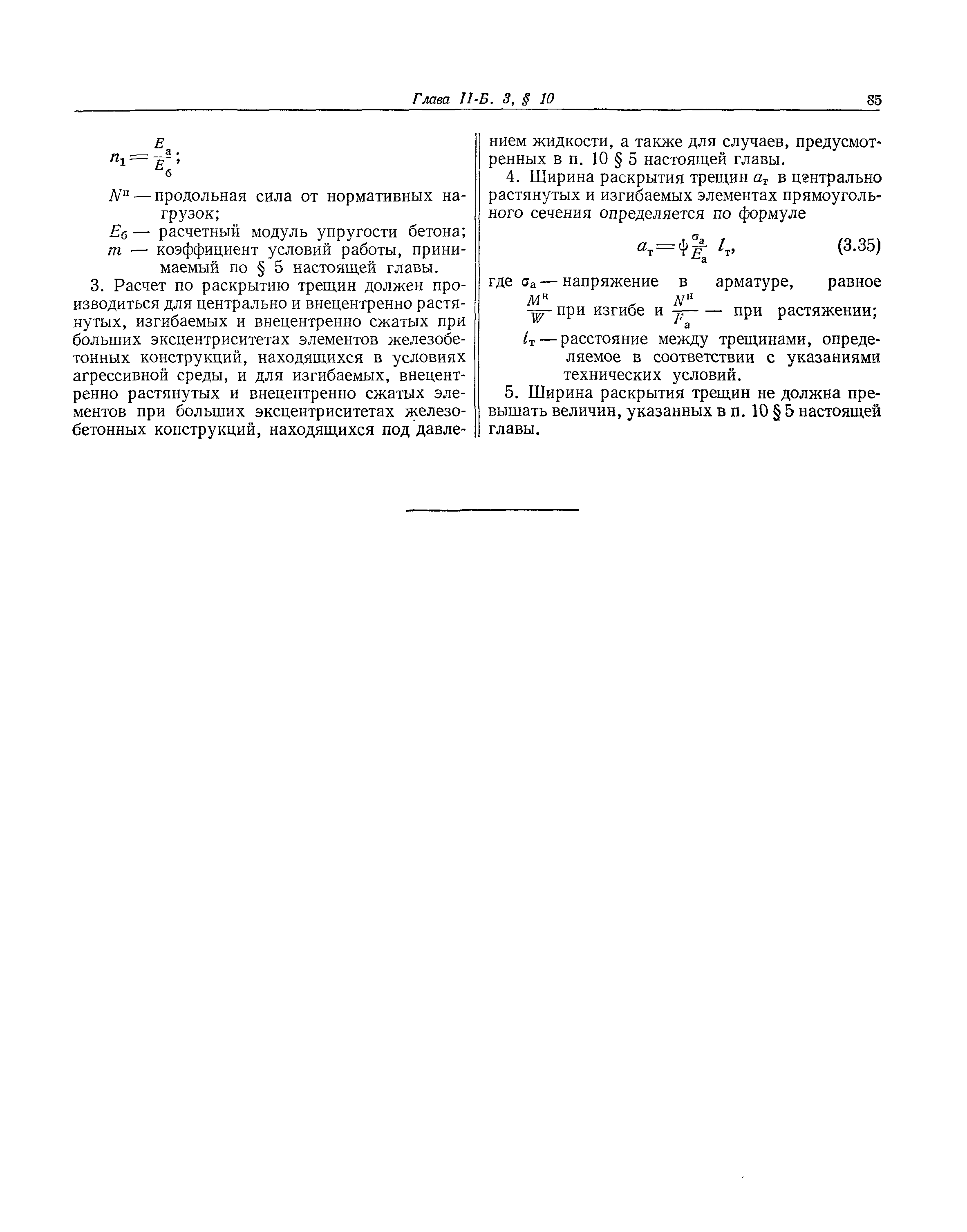 Глава II-Б. 3, § 10 85

$n_1 = \frac{E_а}{E_б}$;

$N^н$ — продольная сила от нормативных нагрузок;

$E_б$ — расчетный модуль упругости бетона;

$m$ — коэффициент условий работы, принимаемый по § 5 настоящей главы.

3. Расчет по раскрытию трещин должен производиться для центрально и внецентренно растянутых, изгибаемых и внецентренно сжатых при больших эксцентриситетах элементов железобетонных конструкций, находящихся в условиях агрессивной среды, и для изгибаемых, внецентренно растянутых и внецентренно сжатых элементов при больших эксцентриситетах железобетонных конструкций, находящихся под давлением жидкости, а также для случаев, предусмотренных в п. 10 § 5 настоящей главы.

4. Ширина раскрытия трещин $a_т$ в центрально растянутых и изгибаемых элементах прямоугольного сечения определяется по формуле

$a_т = \psi \frac{\sigma_а}{E_а} l_т$, (3.35)

где $\sigma_а$ — напряжение в арматуре, равное $\frac{M^н}{W}$ при изгибе и $\frac{N^н}{F_а}$ — при растяжении;

$l_т$ — расстояние между трещинами, определяемое в соответствии с указаниями технических условий.

5. Ширина раскрытия трещин не должна превышать величин, указанных в п. 10 § 5 настоящей главы.